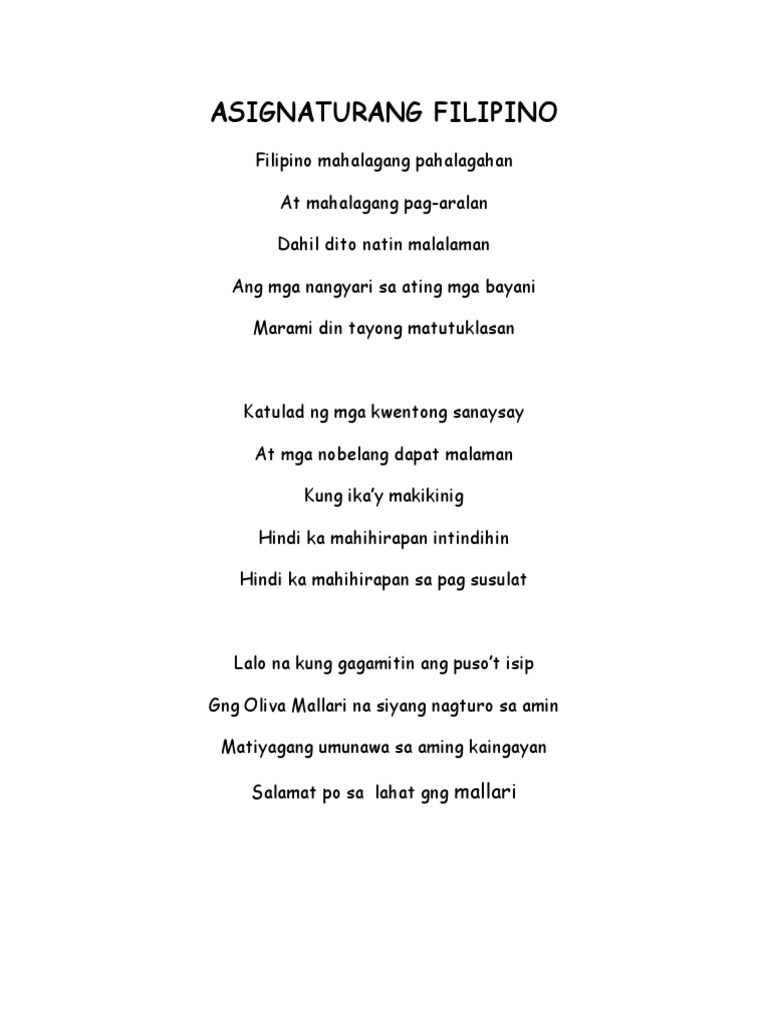 ASIGNATURANG FILIPINO

Filipino mahalagang pahalagahan

At mahalagang pag-aralan

Dahil dito natin malalaman

Ang mga nangyari sa ating mga bayani

Marami din tayong matutuklasan

Katulad ng mga kwentong sanaysay

At mga nobelang dapat malaman

Kung ika'y makikinig

Hindi ka mahihirapan intindihin

Hindi ka mahihirapan sa pag susulat

Lalo na kung gagamitin ang puso't isip

Gng Oliva Mallari na siyang nagturo sa amin

Matiyagang umunawa sa aming kaingayan

Salamat po sa lahat gng mallari